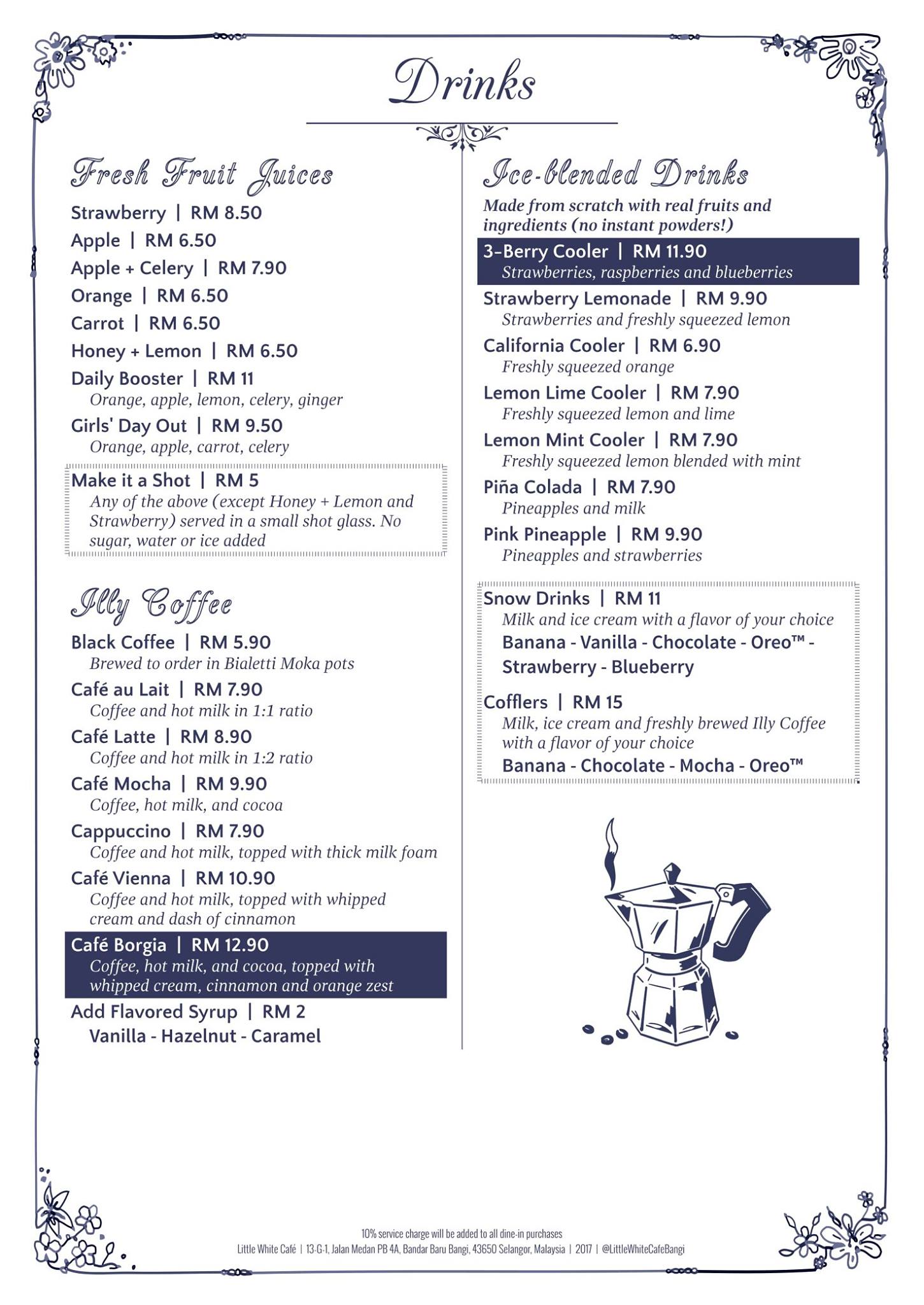 Drinks

Fresh Fruit Juices

Strawberry | RM 8.50
Apple | RM 6.50
Apple + Celery | RM 7.90
Orange | RM 6.50
Carrot | RM 6.50
Honey + Lemon | RM 6.50
Daily Booster | RM 11
Orange, apple, lemon, celery, ginger
Girls' Day Out | RM 9.50
Orange, apple, carrot, celery

Make it a Shot | RM 5
Any of the above (except Honey + Lemon and Strawberry) served in a small shot glass. No sugar, water or ice added

Illy Coffee

Black Coffee | RM 5.90
Brewed to order in Bialetti Moka pots
Café au Lait | RM 7.90
Coffee and hot milk in 1:1 ratio
Café Latte | RM 8.90
Coffee and hot milk in 1:2 ratio
Café Mocha | RM 9.90
Coffee, hot milk, and cocoa
Cappuccino | RM 7.90
Coffee and hot milk, topped with thick milk foam
Café Vienna | RM 10.90
Coffee and hot milk, topped with whipped cream and dash of cinnamon
Café Borgia | RM 12.90
Coffee, hot milk, and cocoa, topped with whipped cream, cinnamon and orange zest
Add Flavored Syrup | RM 2
Vanilla - Hazelnut - Caramel

Ice-blended Drinks

Made from scratch with real fruits and ingredients (no instant powders!)

3-Berry Cooler | RM 11.90
Strawberries, raspberries and blueberries
Strawberry Lemonade | RM 9.90
Strawberries and freshly squeezed lemon
California Cooler | RM 6.90
Freshly squeezed orange
Lemon Lime Cooler | RM 7.90
Freshly squeezed lemon and lime
Lemon Mint Cooler | RM 7.90
Freshly squeezed lemon blended with mint
Piña Colada | RM 7.90
Pineapples and milk
Pink Pineapple | RM 9.90
Pineapples and strawberries

Snow Drinks | RM 11
Milk and ice cream with a flavor of your choice
Banana - Vanilla - Chocolate - Oreo™ - Strawberry - Blueberry

Cofflers | RM 15
Milk, ice cream and freshly brewed Illy Coffee with a flavor of your choice
Banana - Chocolate - Mocha - Oreo™

10% service charge will be added to all dine-in purchases
Little White Café | 13-G-1, Jalan Medan PB 4A, Bandar Baru Bangi, 43650 Selangor, Malaysia | 2017 | @LittleWhiteCafeBangi